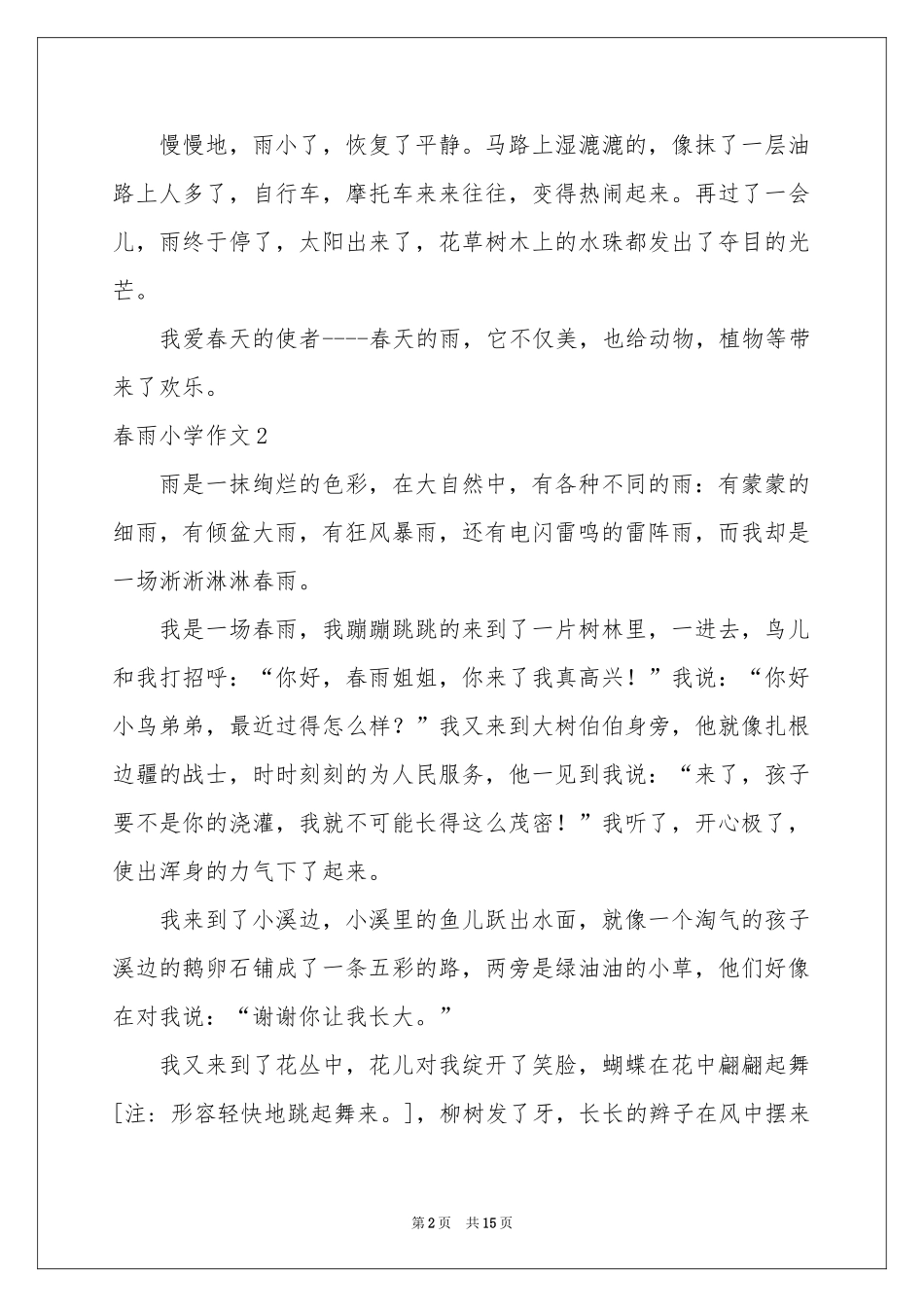 慢慢地，雨小了，恢复了平静。马路上湿漉漉的，像抹了一层油路上人多了，自行车，摩托车来来往往，变得热闹起来。再过了一会儿，雨终于停了，太阳出来了，花草树木上的水珠都发出了夺目的光芒。

我爱春天的使者----春天的雨，它不仅美，也给动物，植物等带来了欢乐。

春雨小学作文2

雨是一抹绚烂的色彩，在大自然中，有各种不同的雨：有蒙蒙的细雨，有倾盆大雨，有狂风暴雨，还有电闪雷鸣的雷阵雨，而我却是一场淅淅淋淋春雨。

我是一场春雨，我蹦蹦跳跳的来到了一片树林里，一进去，鸟儿和我打招呼：“你好，春雨姐姐，你来了我真高兴！”我说：“你好小鸟弟弟，最近过得怎么样？”我又来到大树伯伯身旁，他就像扎根边疆的战士，时时刻刻的为人民服务，他一见到我说：“来了，孩子要不是你的浇灌，我就不可能长得这么茂密！”我听了，开心极了，使出浑身的力气下了起来。

我来到了小溪边，小溪里的鱼儿跃出水面，就像一个淘气的孩子溪边的鹅卵石铺成了一条五彩的路，两旁是绿油油的小草，他们好像在对我说：“谢谢你让我长大。”

我又来到了花丛中，花儿对我绽开了笑脸，蝴蝶在花中翩翩起舞[注：形容轻快地跳起舞来。]，柳树发了牙，长长的辫子在风中摆来

第2页 共15页